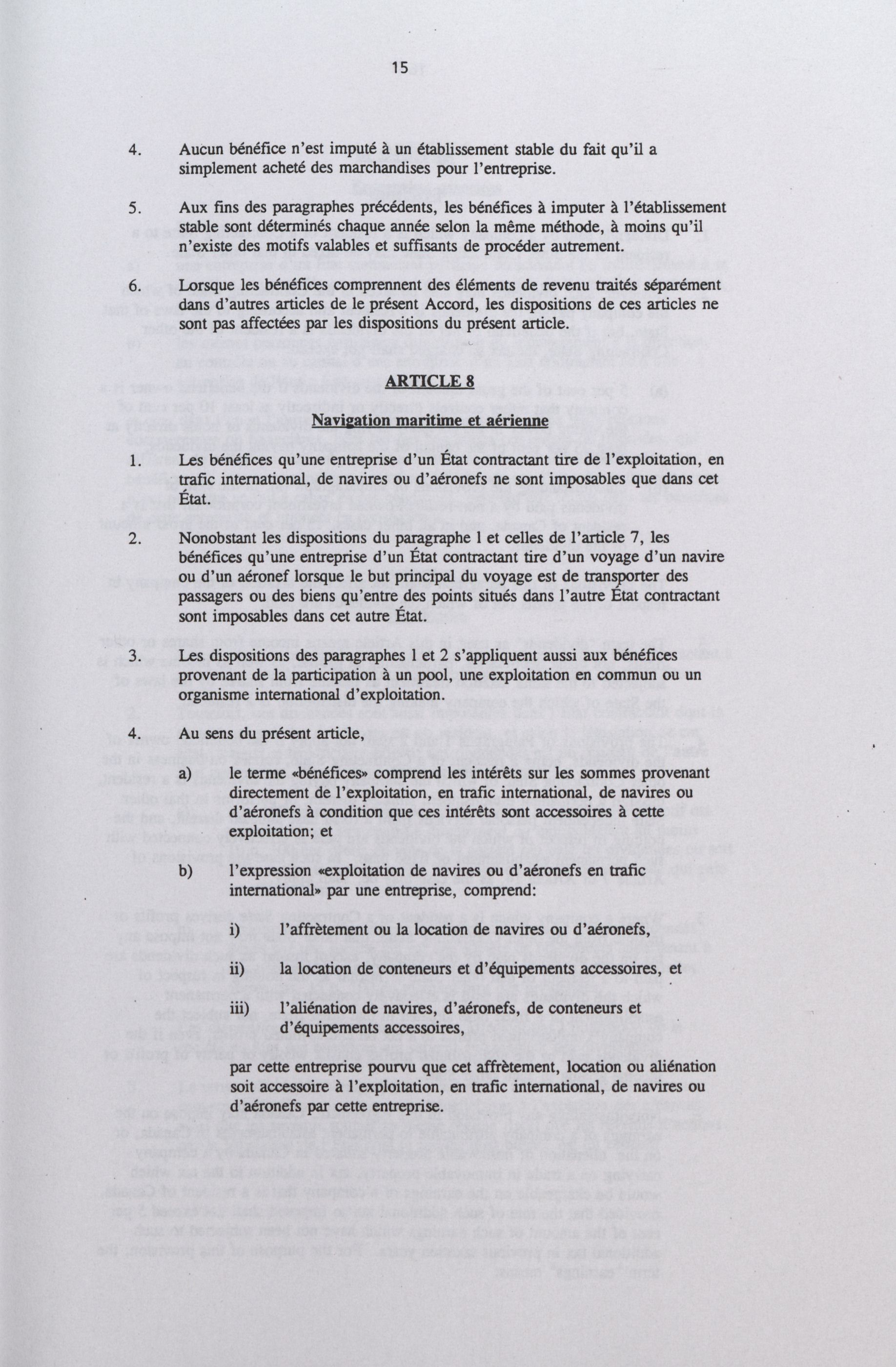 15

4. Aucun bénéfice n'est imputé à un établissement stable du fait qu'il a simplement acheté des marchandises pour l'entreprise.

5. Aux fins des paragraphes précédents, les bénéfices à imputer à l'établissement stable sont déterminés chaque année selon la même méthode, à moins qu'il n'existe des motifs valables et suffisants de procéder autrement.

6. Lorsque les bénéfices comprennent des éléments de revenu traités séparément dans d'autres articles de le présent Accord, les dispositions de ces articles ne sont pas affectées par les dispositions du présent article.

ARTICLE 8

Navigation maritime et aérienne

1. Les bénéfices qu'une entreprise d'un État contractant tire de l'exploitation, en trafic international, de navires ou d'aéronefs ne sont imposables que dans cet État.

2. Nonobstant les dispositions du paragraphe 1 et celles de l'article 7, les bénéfices qu'une entreprise d'un État contractant tire d'un voyage d'un navire ou d'un aéronef lorsque le but principal du voyage est de transporter des passagers ou des biens qu'entre des points situés dans l'autre État contractant sont imposables dans cet autre État.

3. Les dispositions des paragraphes 1 et 2 s'appliquent aussi aux bénéfices provenant de la participation à un pool, une exploitation en commun ou un organisme international d'exploitation.

4. Au sens du présent article,

a) le terme «bénéfices» comprend les intérêts sur les sommes provenant directement de l'exploitation, en trafic international, de navires ou d'aéronefs à condition que ces intérêts sont accessoires à cette exploitation; et

b) l'expression «exploitation de navires ou d'aéronefs en trafic international» par une entreprise, comprend:

i) l'affrètement ou la location de navires ou d'aéronefs,

ii) la location de conteneurs et d'équipements accessoires, et

iii) l'aliénation de navires, d'aéronefs, de conteneurs et d'équipements accessoires,

par cette entreprise pourvu que cet affrètement, location ou aliénation soit accessoire à l'exploitation, en trafic international, de navires ou d'aéronefs par cette entreprise.